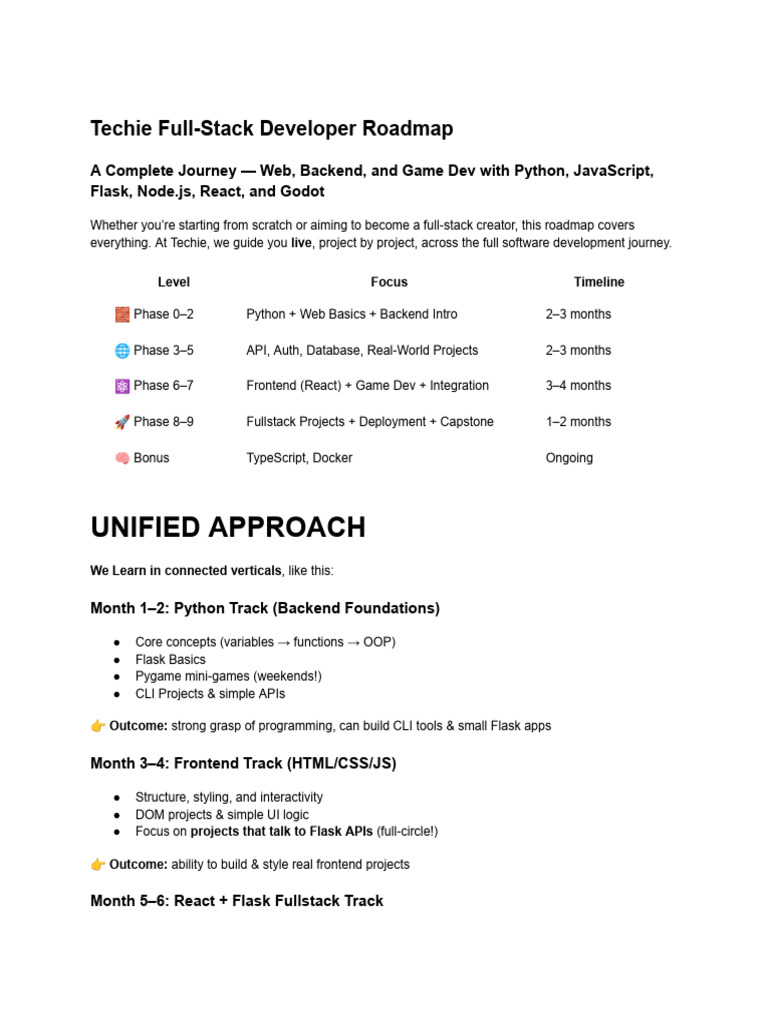 Techie Full-Stack Developer Roadmap

A Complete Journey — Web, Backend, and Game Dev with Python, JavaScript, Flask, Node.js, React, and Godot

Whether you're starting from scratch or aiming to become a full-stack creator, this roadmap covers everything. At Techie, we guide you live, project by project, across the full software development journey.

| Level | Focus | Timeline |
|---|---|---|
| 🧱 Phase 0–2 | Python + Web Basics + Backend Intro | 2–3 months |
| 🌐 Phase 3–5 | API, Auth, Database, Real-World Projects | 2–3 months |
| ⚛️ Phase 6–7 | Frontend (React) + Game Dev + Integration | 3–4 months |
| 🚀 Phase 8–9 | Fullstack Projects + Deployment + Capstone | 1–2 months |
| 🧠 Bonus | TypeScript, Docker | Ongoing |

UNIFIED APPROACH

We Learn in connected verticals, like this:

Month 1–2: Python Track (Backend Foundations)

● Core concepts (variables → functions → OOP)
● Flask Basics
● Pygame mini-games (weekends!)
● CLI Projects & simple APIs

👉 Outcome: strong grasp of programming, can build CLI tools & small Flask apps

Month 3–4: Frontend Track (HTML/CSS/JS)

● Structure, styling, and interactivity
● DOM projects & simple UI logic
● Focus on projects that talk to Flask APIs (full-circle!)

👉 Outcome: ability to build & style real frontend projects

Month 5–6: React + Flask Fullstack Track